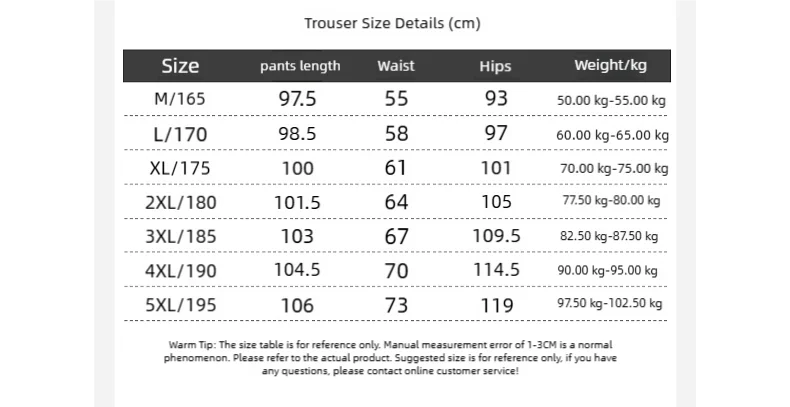 Trouser Size Details (cm)

| Size | pants length | Waist | Hips | Weight/kg |
|---|---|---|---|---|
| M/165 | 97.5 | 55 | 93 | 50.00 kg-55.00 kg |
| L/170 | 98.5 | 58 | 97 | 60.00 kg-65.00 kg |
| XL/175 | 100 | 61 | 101 | 70.00 kg-75.00 kg |
| 2XL/180 | 101.5 | 64 | 105 | 77.50 kg-80.00 kg |
| 3XL/185 | 103 | 67 | 109.5 | 82.50 kg-87.50 kg |
| 4XL/190 | 104.5 | 70 | 114.5 | 90.00 kg-95.00 kg |
| 5XL/195 | 106 | 73 | 119 | 97.50 kg-102.50 kg |

Warm Tip: The size table is for reference only. Manual measurement error of 1-3CM is a normal phenomenon. Please refer to the actual product. Suggested size is for reference only, if you have any questions, please contact online customer service!